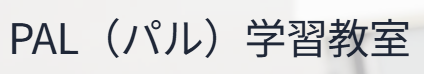 PAL（パル）学習教室